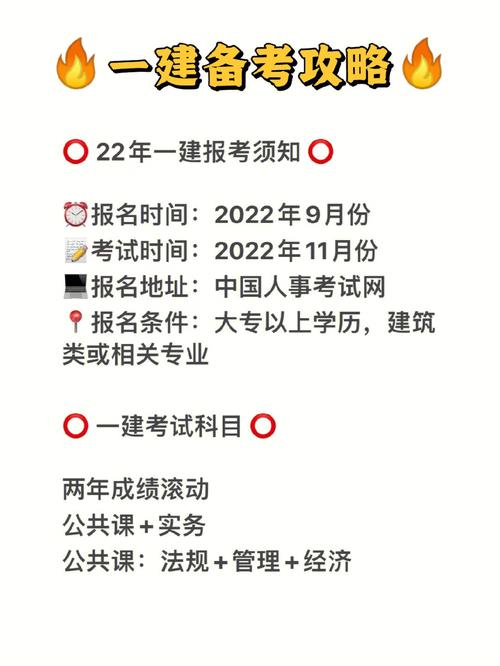 一建备考攻略

22年一建报考须知

报名时间：2022年9月份
考试时间：2022年11月份
报名地址：中国人事考试网
报名条件：大专以上学历，建筑类或相关专业

一建考试科目

两年成绩滚动
公共课＋实务
公共课：法规＋管理＋经济